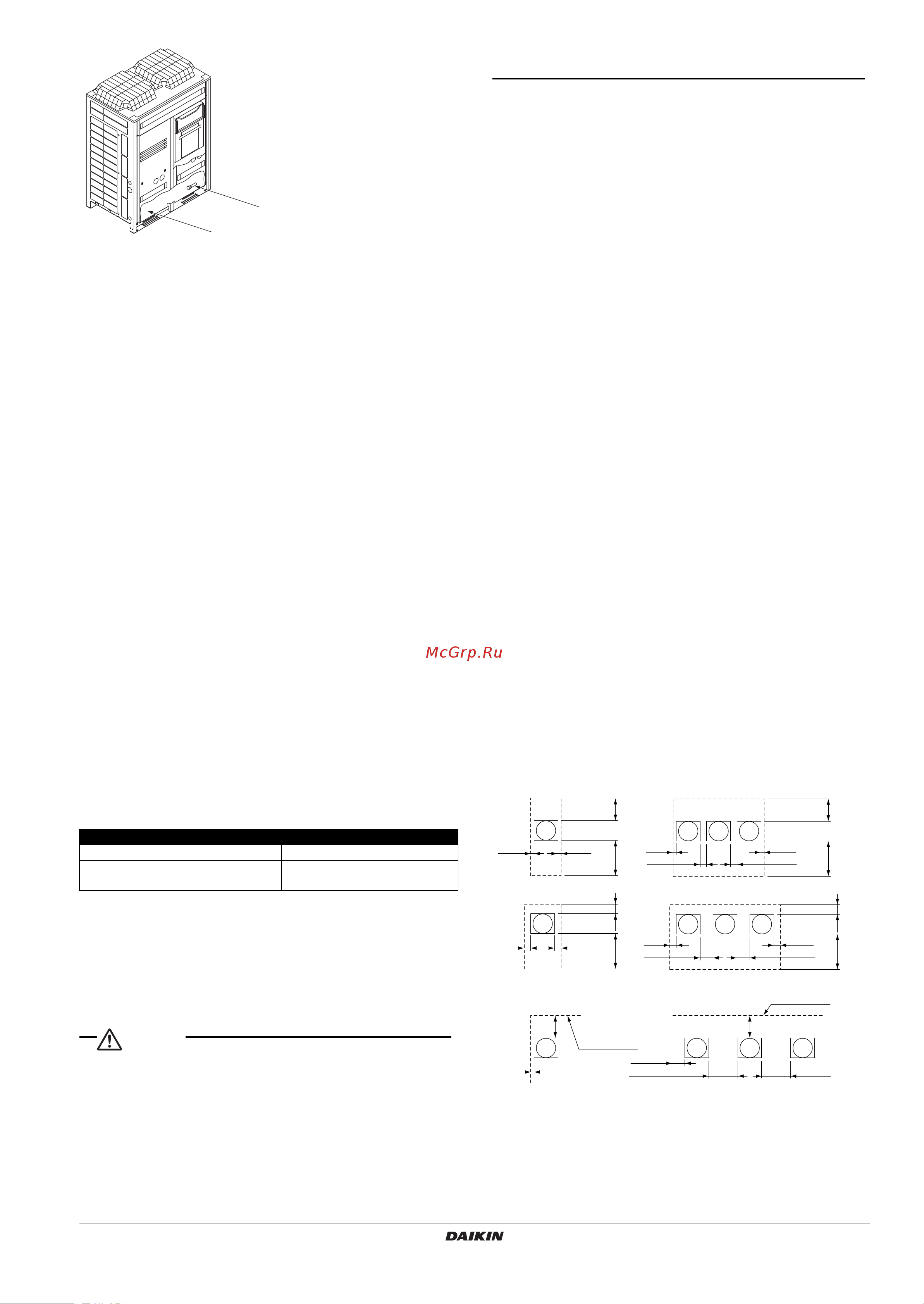 McGrp.Ru

DAIKIN